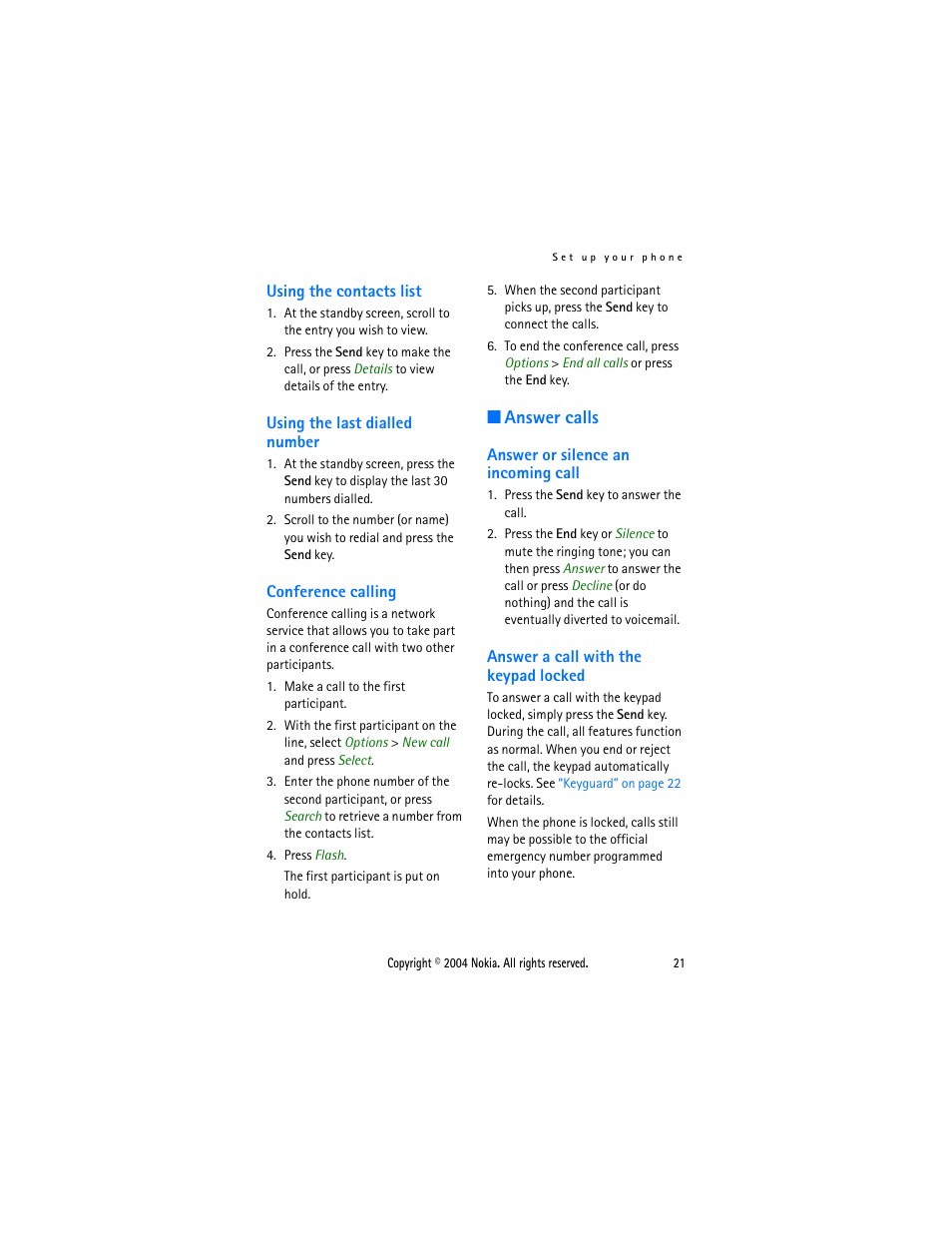 Set up your phone

Using the contacts list

1. At the standby screen, scroll to the entry you wish to view.

2. Press the Send key to make the call, or press Details to view details of the entry.

Using the last dialled number

1. At the standby screen, press the Send key to display the last 30 numbers dialled.

2. Scroll to the number (or name) you wish to redial and press the Send key.

Conference calling

Conference calling is a network service that allows you to take part in a conference call with two other participants.

1. Make a call to the first participant.

2. With the first participant on the line, select Options > New call and press Select.

3. Enter the phone number of the second participant, or press Search to retrieve a number from the contacts list.

4. Press Flash.

The first participant is put on hold.

5. When the second participant picks up, press the Send key to connect the calls.

6. To end the conference call, press Options > End all calls or press the End key.

Answer calls

Answer or silence an incoming call

1. Press the Send key to answer the call.

2. Press the End key or Silence to mute the ringing tone; you can then press Answer to answer the call or press Decline (or do nothing) and the call is eventually diverted to voicemail.

Answer a call with the keypad locked

To answer a call with the keypad locked, simply press the Send key. During the call, all features function as normal. When you end or reject the call, the keypad automatically re-locks. See "Keyguard" on page 22 for details.

When the phone is locked, calls still may be possible to the official emergency number programmed into your phone.

Copyright © 2004 Nokia. All rights reserved.

21